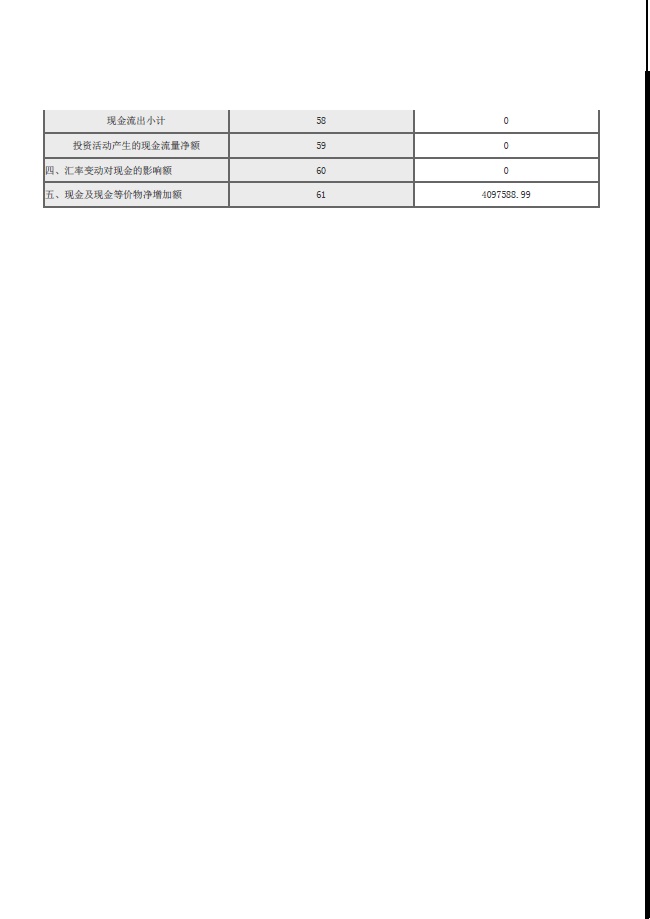 | 现金流出小计 | 58 | 0 |
|---|---|---|
| 投资活动产生的现金流量净额 | 59 | 0 |
| 四、汇率变动对现金的影响额 | 60 | 0 |
| 五、现金及现金等价物净增加额 | 61 | 4097588.99 |